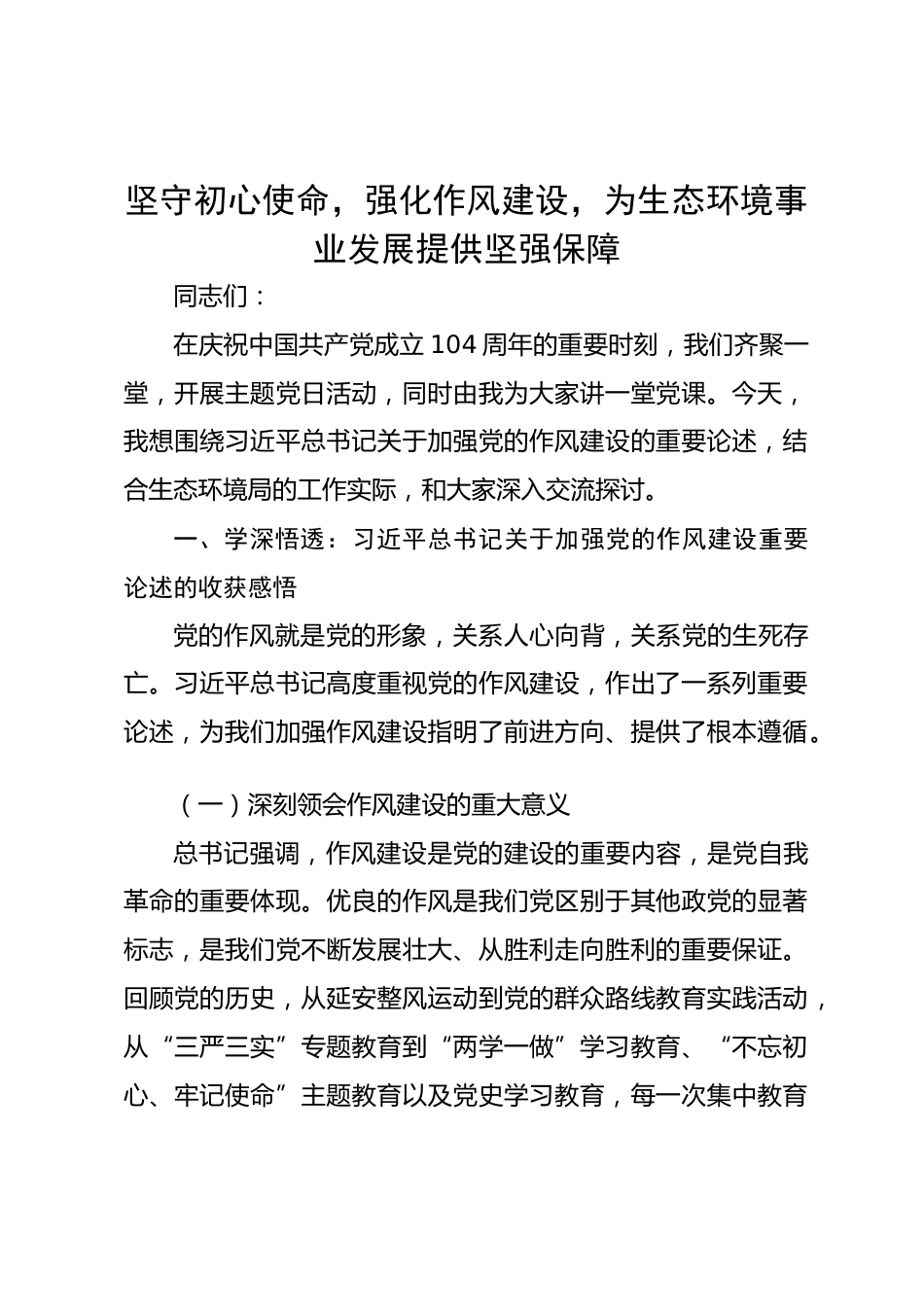 坚守初心使命，强化作风建设，为生态环境事业发展提供坚强保障

同志们：

在庆祝中国共产党成立 104 周年的重要时刻，我们齐聚一堂，开展主题党日活动，同时由我为大家讲一堂党课。今天，我想围绕习近平总书记关于加强党的作风建设的重要论述，结合生态环境局的工作实际，和大家深入交流探讨。

一、学深悟透：习近平总书记关于加强党的作风建设重要论述的收获感悟

党的作风就是党的形象，关系人心向背，关系党的生死存亡。习近平总书记高度重视党的作风建设，作出了一系列重要论述，为我们加强作风建设指明了前进方向、提供了根本遵循。

（一）深刻领会作风建设的重大意义

总书记强调，作风建设是党的建设的重要内容，是党自我革命的重要体现。优良的作风是我们党区别于其他政党的显著标志，是我们党不断发展壮大、从胜利走向胜利的重要保证。回顾党的历史，从延安整风运动到党的群众路线教育实践活动，从“三严三实”专题教育到“两学一做”学习教育、“不忘初心、牢记使命”主题教育以及党史学习教育，每一次集中教育